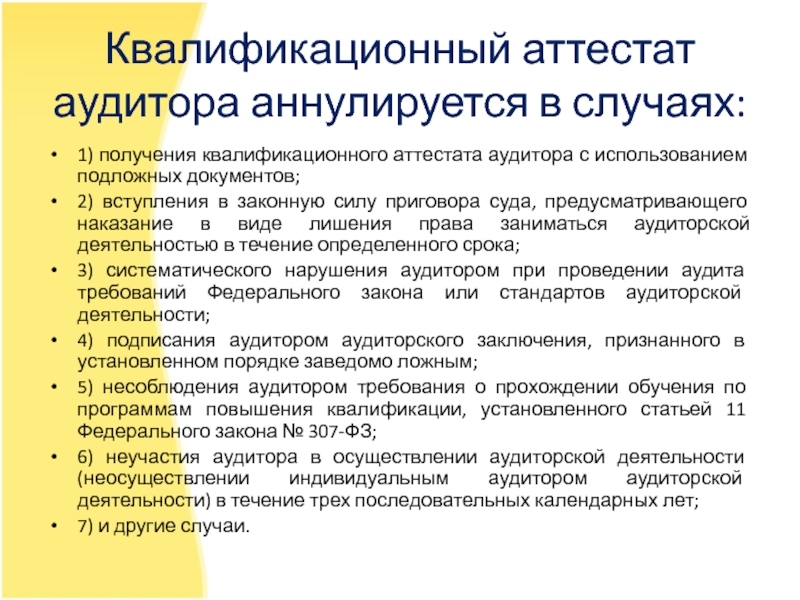 Квалификационный аттестат аудитора аннулируется в случаях:

• 1) получения квалификационного аттестата аудитора с использованием подложных документов;
• 2) вступления в законную силу приговора суда, предусматривающего наказание в виде лишения права заниматься аудиторской деятельностью в течение определенного срока;
• 3) систематического нарушения аудитором при проведении аудита требований Федерального закона или стандартов аудиторской деятельности;
• 4) подписания аудитором аудиторского заключения, признанного в установленном порядке заведомо ложным;
• 5) несоблюдения аудитором требования о прохождении обучения по программам повышения квалификации, установленного статьей 11 Федерального закона № 307-ФЗ;
• 6) неучастия аудитора в осуществлении аудиторской деятельности (неосуществлении индивидуальным аудитором аудиторской деятельности) в течение трех последовательных календарных лет;
• 7) и другие случаи.